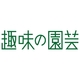 趣味の園芸